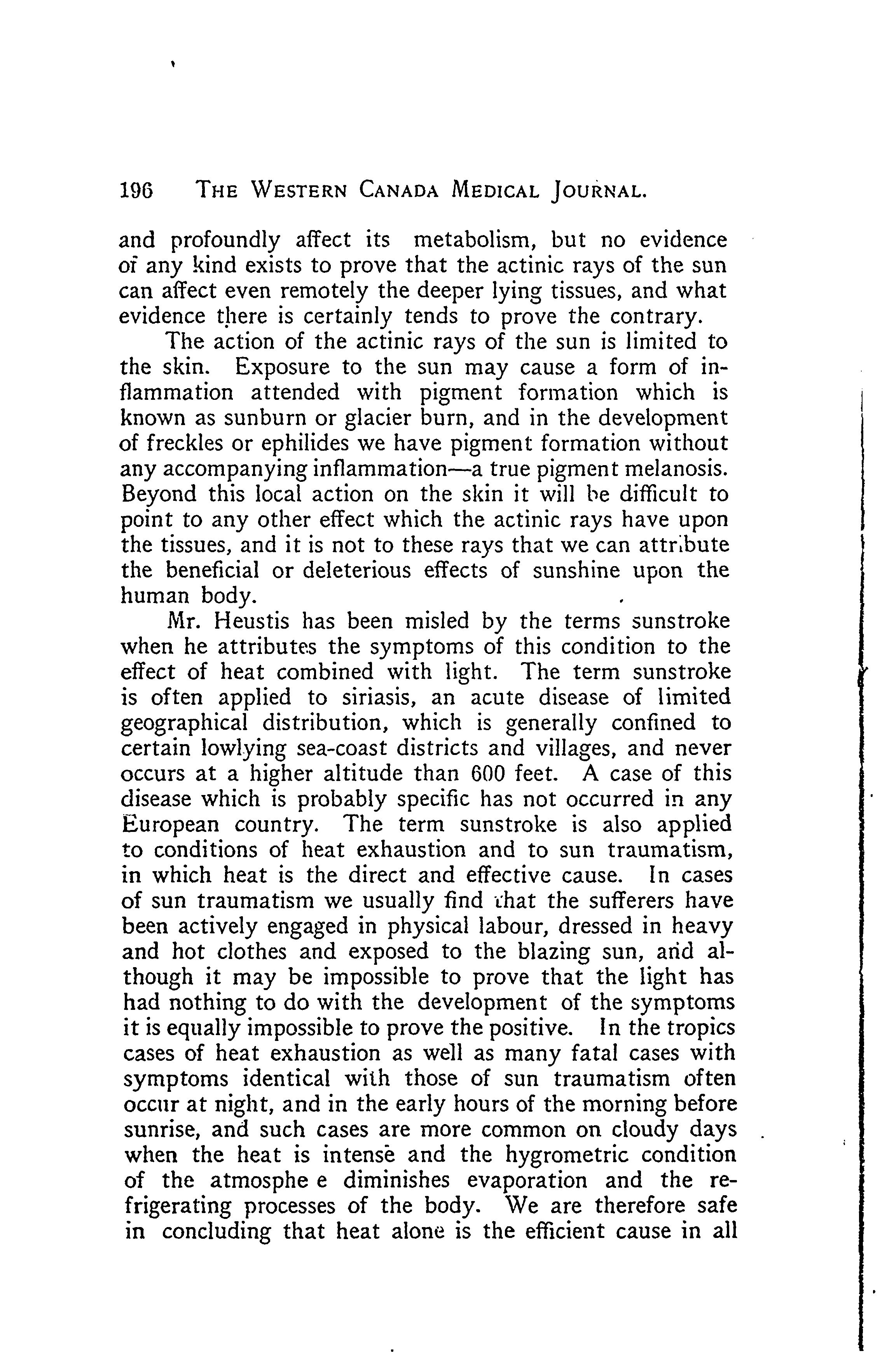 196 THE WESTERN CANADA MEDICAL JOURNAL.

and profoundly affect its metabolism, but no evidence of any kind exists to prove that the actinic rays of the sun can affect even remotely the deeper lying tissues, and what evidence there is certainly tends to prove the contrary.

The action of the actinic rays of the sun is limited to the skin. Exposure to the sun may cause a form of inflammation attended with pigment formation which is known as sunburn or glacier burn, and in the development of freckles or ephilides we have pigment formation without any accompanying inflammation—a true pigment melanosis. Beyond this local action on the skin it will be difficult to point to any other effect which the actinic rays have upon the tissues, and it is not to these rays that we can attribute the beneficial or deleterious effects of sunshine upon the human body.

Mr. Heustis has been misled by the terms sunstroke when he attributes the symptoms of this condition to the effect of heat combined with light. The term sunstroke is often applied to siriasis, an acute disease of limited geographical distribution, which is generally confined to certain lowlying sea-coast districts and villages, and never occurs at a higher altitude than 600 feet. A case of this disease which is probably specific has not occurred in any European country. The term sunstroke is also applied to conditions of heat exhaustion and to sun traumatism, in which heat is the direct and effective cause. In cases of sun traumatism we usually find that the sufferers have been actively engaged in physical labour, dressed in heavy and hot clothes and exposed to the blazing sun, and although it may be impossible to prove that the light has had nothing to do with the development of the symptoms it is equally impossible to prove the positive. In the tropics cases of heat exhaustion as well as many fatal cases with symptoms identical with those of sun traumatism often occur at night, and in the early hours of the morning before sunrise, and such cases are more common on cloudy days when the heat is intense and the hygrometric condition of the atmosphe e diminishes evaporation and the refrigerating processes of the body. We are therefore safe in concluding that heat alone is the efficient cause in all